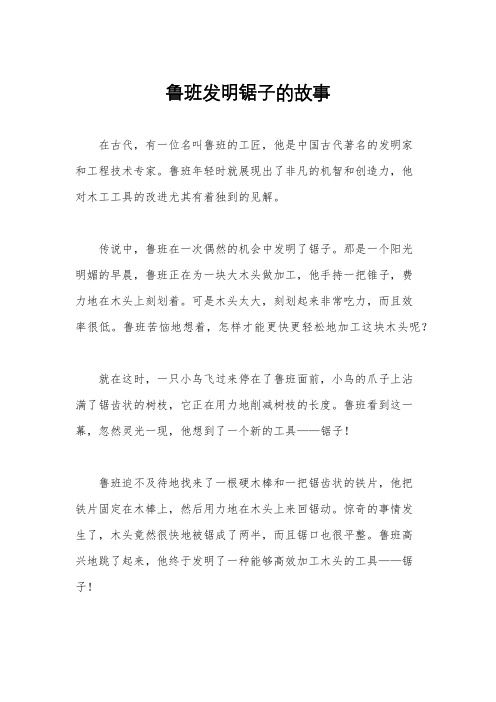 鲁班发明锯子的故事

在古代，有一位名叫鲁班的工匠，他是中国古代著名的发明家和工程技术专家。鲁班年轻时就展现出了非凡的机智和创造力，他对木工工具的改进尤其有着独到的见解。

传说中，鲁班在一次偶然的机会中发明了锯子。那是一个阳光明媚的早晨，鲁班正在为一块大木头做加工，他手持一把锥子，费力地在木头上刻划着。可是木头太大，刻划起来非常吃力，而且效率很低。鲁班苦恼地想着，怎样才能更快更轻松地加工这块木头呢？

就在这时，一只小鸟飞过来停在了鲁班面前，小鸟的爪子上沾满了锯齿状的树枝，它正在用力地削减树枝的长度。鲁班看到这一幕，忽然灵光一现，他想到了一个新的工具——锯子！

鲁班迫不及待地找来了一根硬木棒和一把锯齿状的铁片，他把铁片固定在木棒上，然后用力地在木头上来回锯动。惊奇的事情发生了，木头竟然很快地被锯成了两半，而且锯口也很平整。鲁班高兴地跳了起来，他终于发明了一种能够高效加工木头的工具——锯子！